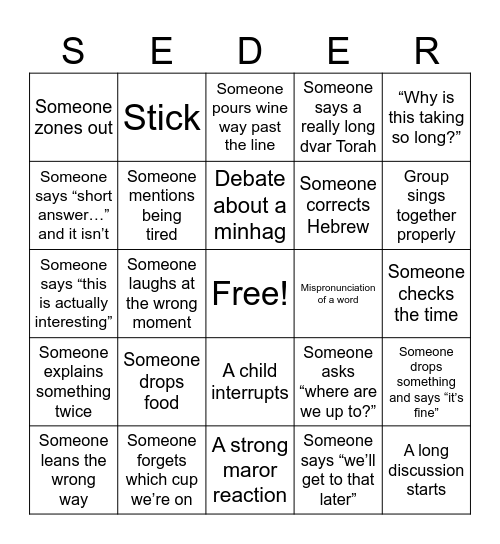 | S | E | D | E | R |
|---|---|---|---|---|
| Someone zones out | Stick | Someone pours wine way past the line | Someone says a really long dvar Torah | “Why is this taking so long?” |
| Someone says “short answer…” and it isn’t | Someone mentions being tired | Debate about a minhag | Someone corrects Hebrew | Group sings together properly |
| Someone says “this is actually interesting” | Someone laughs at the wrong moment | Free! | Mispronunciation of a word | Someone checks the time |
| Someone explains something twice | Someone drops food | A child interrupts | Someone asks “where are we up to?” | Someone drops something and says “it’s fine” |
| Someone leans the wrong way | Someone forgets which cup we’re on | A strong maror reaction | Someone says “we’ll get to that later” | A long discussion starts |